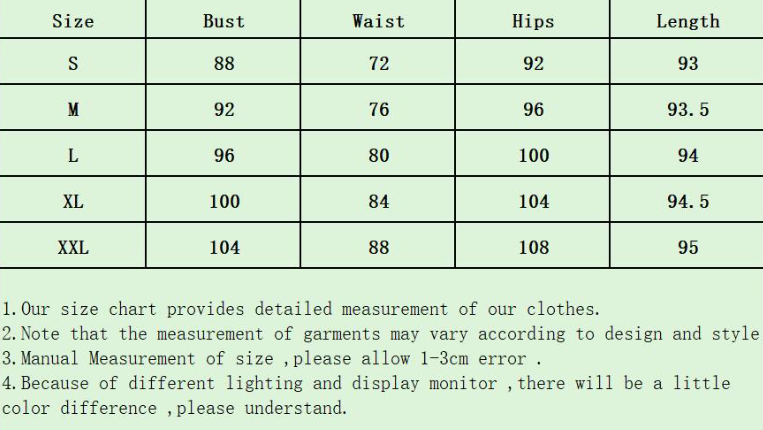 | Size | Bust | Waist | Hips | Length |
|---|---|---|---|---|
| S | 88 | 72 | 92 | 93 |
| M | 92 | 76 | 96 | 93.5 |
| L | 96 | 80 | 100 | 94 |
| XL | 100 | 84 | 104 | 94.5 |
| XXL | 104 | 88 | 108 | 95 |

1.Our size chart provides detailed measurement of our clothes.
2.Note that the measurement of garments may vary according to design and style
3.Manual Measurement of size ,please allow 1-3cm error .
4.Because of different lighting and display monitor ,there will be a little color difference ,please understand.